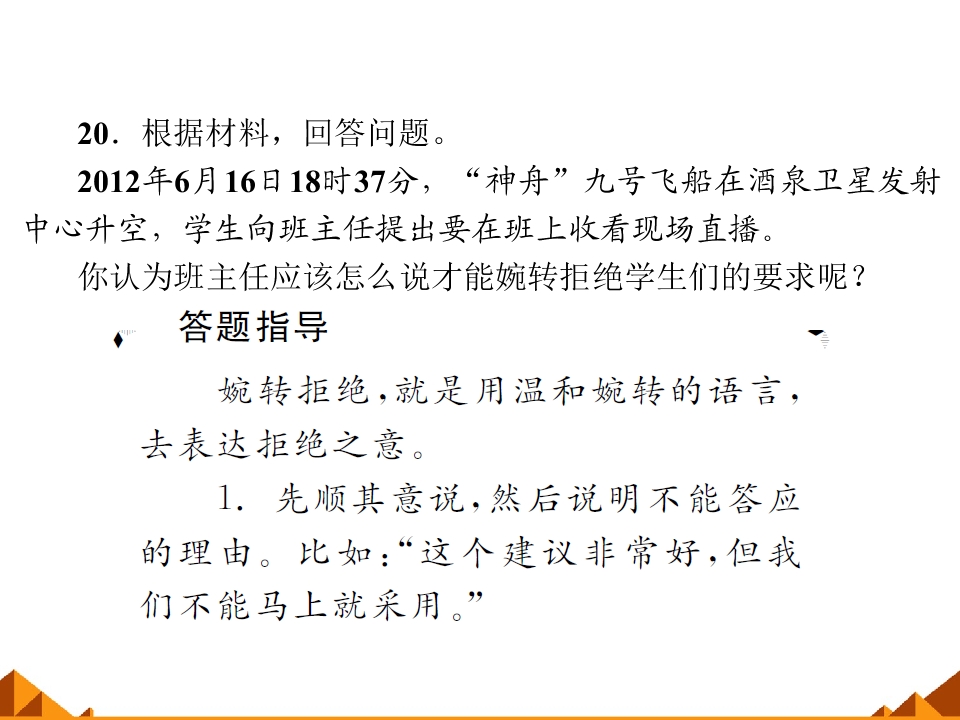 20．根据材料，回答问题。

2012年6月16日18时37分，“神舟”九号飞船在酒泉卫星发射中心升空，学生向班主任提出要在班上收看现场直播。

你认为班主任应该怎么说才能婉转拒绝学生们的要求呢？

答题指导

婉转拒绝，就是用温和婉转的语言，去表达拒绝之意。

1．先顺其意说，然后说明不能答应的理由。比如：“这个建议非常好，但我们不能马上就采用。”